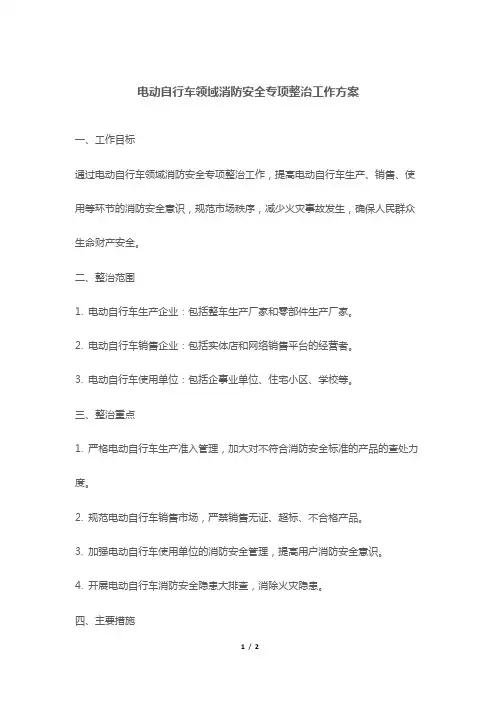 电动自行车领域消防安全专项整治工作方案

一、工作目标

通过电动自行车领域消防安全专项整治工作，提高电动自行车生产、销售、使用等环节的消防安全意识，规范市场秩序，减少火灾事故发生，确保人民群众生命财产安全。

二、整治范围

1. 电动自行车生产企业：包括整车生产厂家和零部件生产厂家。

2. 电动自行车销售企业：包括实体店和网络销售平台的经营者。

3. 电动自行车使用单位：包括企事业单位、住宅小区、学校等。

三、整治重点

1. 严格电动自行车生产准入管理，加大对不符合消防安全标准的产品的查处力度。

2. 规范电动自行车销售市场，严禁销售无证、超标、不合格产品。

3. 加强电动自行车使用单位的消防安全管理，提高用户消防安全意识。

4. 开展电动自行车消防安全隐患大排查，消除火灾隐患。

四、主要措施

1 / 2